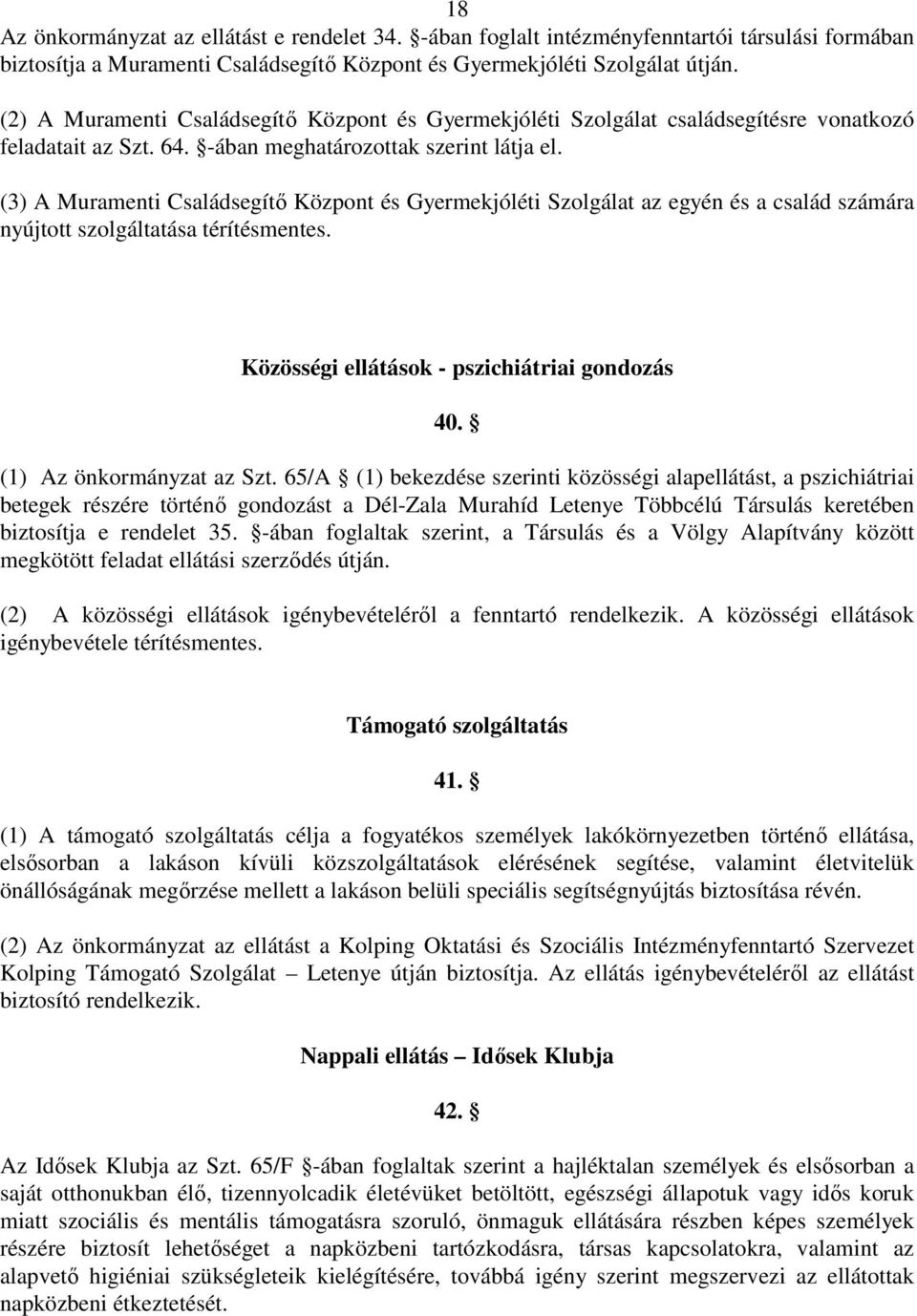 18

Az önkormányzat az ellátást e rendelet 34. §-ában foglalt intézményfenntartói társulási formában biztosítja a Muramenti Családsegítő Központ és Gyermekjóléti Szolgálat útján.

(2) A Muramenti Családsegítő Központ és Gyermekjóléti Szolgálat családsegítésre vonatkozó feladatait az Szt. 64. §-ában meghatározottak szerint látja el.

(3) A Muramenti Családsegítő Központ és Gyermekjóléti Szolgálat az egyén és a család számára nyújtott szolgáltatása térítésmentes.

Közösségi ellátások - pszichiátriai gondozás

40. §

(1) Az önkormányzat az Szt. 65/A § (1) bekezdése szerinti közösségi alapellátást, a pszichiátriai betegek részére történő gondozást a Dél-Zala Murahíd Letenye Többcélú Társulás keretében biztosítja e rendelet 35. §-ában foglaltak szerint, a Társulás és a Völgy Alapítvány között megkötött feladat ellátási szerződés útján.

(2) A közösségi ellátások igénybevételéről a fenntartó rendelkezik. A közösségi ellátások igénybevétele térítésmentes.

Támogató szolgáltatás

41. §

(1) A támogató szolgáltatás célja a fogyatékos személyek lakókörnyezetben történő ellátása, elsősorban a lakáson kívüli közszolgáltatások elérésének segítése, valamint életvitelük önállóságának megőrzése mellett a lakáson belüli speciális segítségnyújtás biztosítása révén.

(2) Az önkormányzat az ellátást a Kolping Oktatási és Szociális Intézményfenntartó Szervezet Kolping Támogató Szolgálat – Letenye útján biztosítja. Az ellátás igénybevételéről az ellátást biztosító rendelkezik.

Nappali ellátás – Idősek Klubja

42. §

Az Idősek Klubja az Szt. 65/F §-ában foglaltak szerint a hajléktalan személyek és elsősorban a saját otthonukban élő, tizennyolcadik életévüket betöltött, egészségi állapotuk vagy idős koruk miatt szociális és mentális támogatásra szoruló, önmaguk ellátására részben képes személyek részére biztosít lehetőséget a napközbeni tartózkodásra, társas kapcsolatokra, valamint az alapvető higiéniai szükségleteik kielégítésére, továbbá igény szerint megszervezi az ellátottak napközbeni étkeztetését.